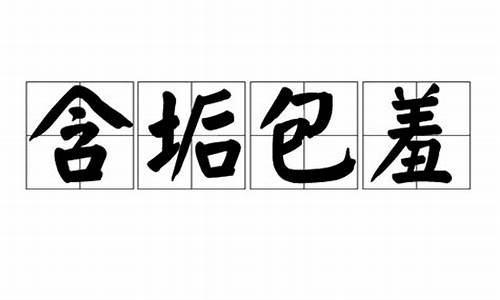 含垢包羞